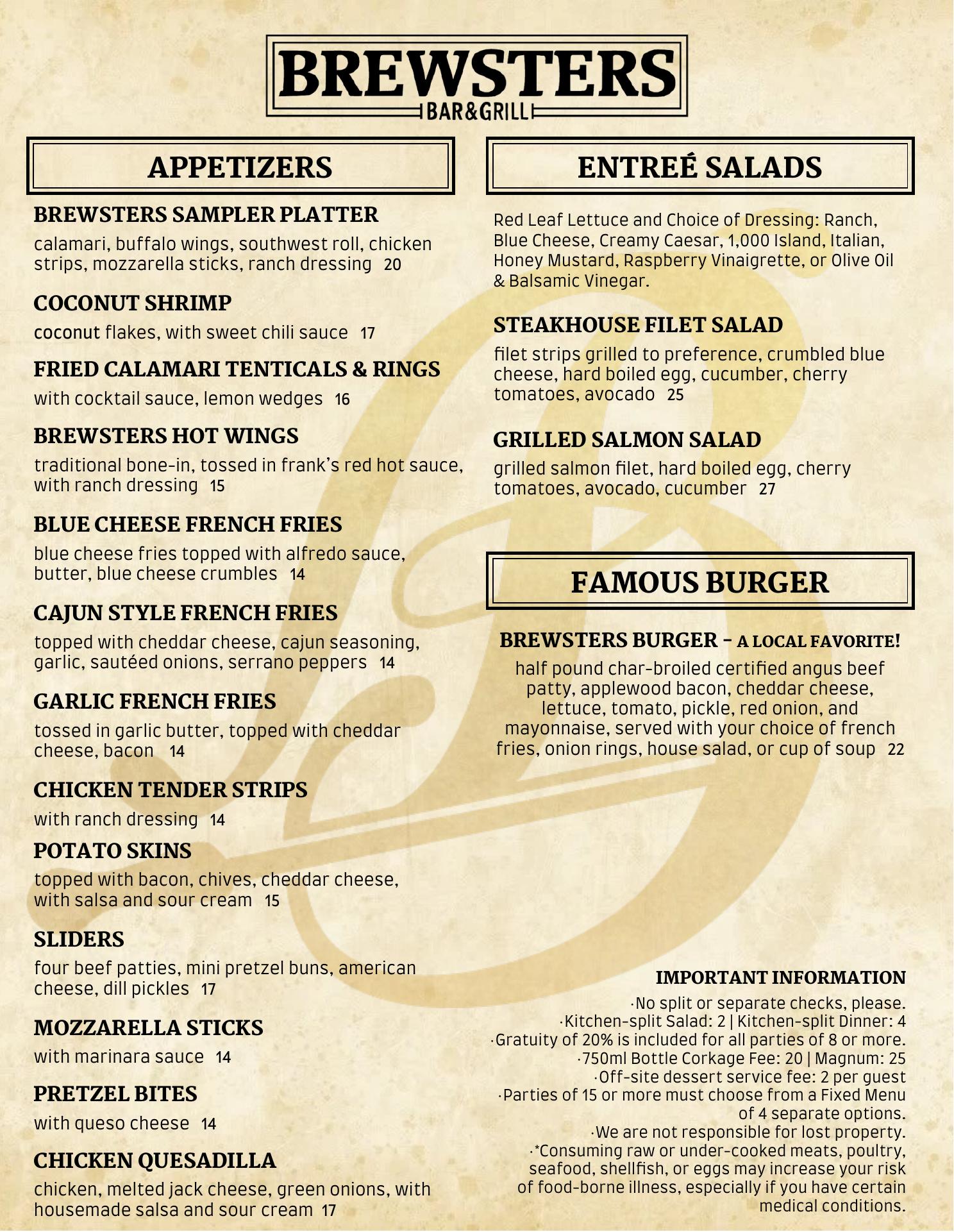 BREWSTERS
BAR&GRILL

APPETIZERS

BREWSTERS SAMPLER PLATTER
calamari, buffalo wings, southwest roll, chicken strips, mozzarella sticks, ranch dressing 20

COCONUT SHRIMP
coconut flakes, with sweet chili sauce 17

FRIED CALAMARI TENTICALS & RINGS
with cocktail sauce, lemon wedges 16

BREWSTERS HOT WINGS
traditional bone-in, tossed in frank's red hot sauce, with ranch dressing 15

BLUE CHEESE FRENCH FRIES
blue cheese fries topped with alfredo sauce, butter, blue cheese crumbles 14

CAJUN STYLE FRENCH FRIES
topped with cheddar cheese, cajun seasoning, garlic, sautéed onions, serrano peppers 14

GARLIC FRENCH FRIES
tossed in garlic butter, topped with cheddar cheese, bacon 14

CHICKEN TENDER STRIPS
with ranch dressing 14

POTATO SKINS
topped with bacon, chives, cheddar cheese, with salsa and sour cream 15

SLIDERS
four beef patties, mini pretzel buns, american cheese, dill pickles 17

MOZZARELLA STICKS
with marinara sauce 14

PRETZEL BITES
with queso cheese 14

CHICKEN QUESADILLA
chicken, melted jack cheese, green onions, with housemade salsa and sour cream 17

ENTREÉ SALADS

Red Leaf Lettuce and Choice of Dressing: Ranch, Blue Cheese, Creamy Caesar, 1,000 Island, Italian, Honey Mustard, Raspberry Vinaigrette, or Olive Oil & Balsamic Vinegar.

STEAKHOUSE FILET SALAD
filet strips grilled to preference, crumbled blue cheese, hard boiled egg, cucumber, cherry tomatoes, avocado 25

GRILLED SALMON SALAD
grilled salmon filet, hard boiled egg, cherry tomatoes, avocado, cucumber 27

FAMOUS BURGER

BREWSTERS BURGER - A LOCAL FAVORITE!
half pound char-broiled certified angus beef patty, applewood bacon, cheddar cheese, lettuce, tomato, pickle, red onion, and mayonnaise, served with your choice of french fries, onion rings, house salad, or cup of soup 22

IMPORTANT INFORMATION
·No split or separate checks, please.
·Kitchen-split Salad: 2 | Kitchen-split Dinner: 4
·Gratuity of 20% is included for all parties of 8 or more.
·750ml Bottle Corkage Fee: 20 | Magnum: 25
·Off-site dessert service fee: 2 per guest
·Parties of 15 or more must choose from a Fixed Menu of 4 separate options.
·We are not responsible for lost property.
·*Consuming raw or under-cooked meats, poultry, seafood, shellfish, or eggs may increase your risk of food-borne illness, especially if you have certain medical conditions.